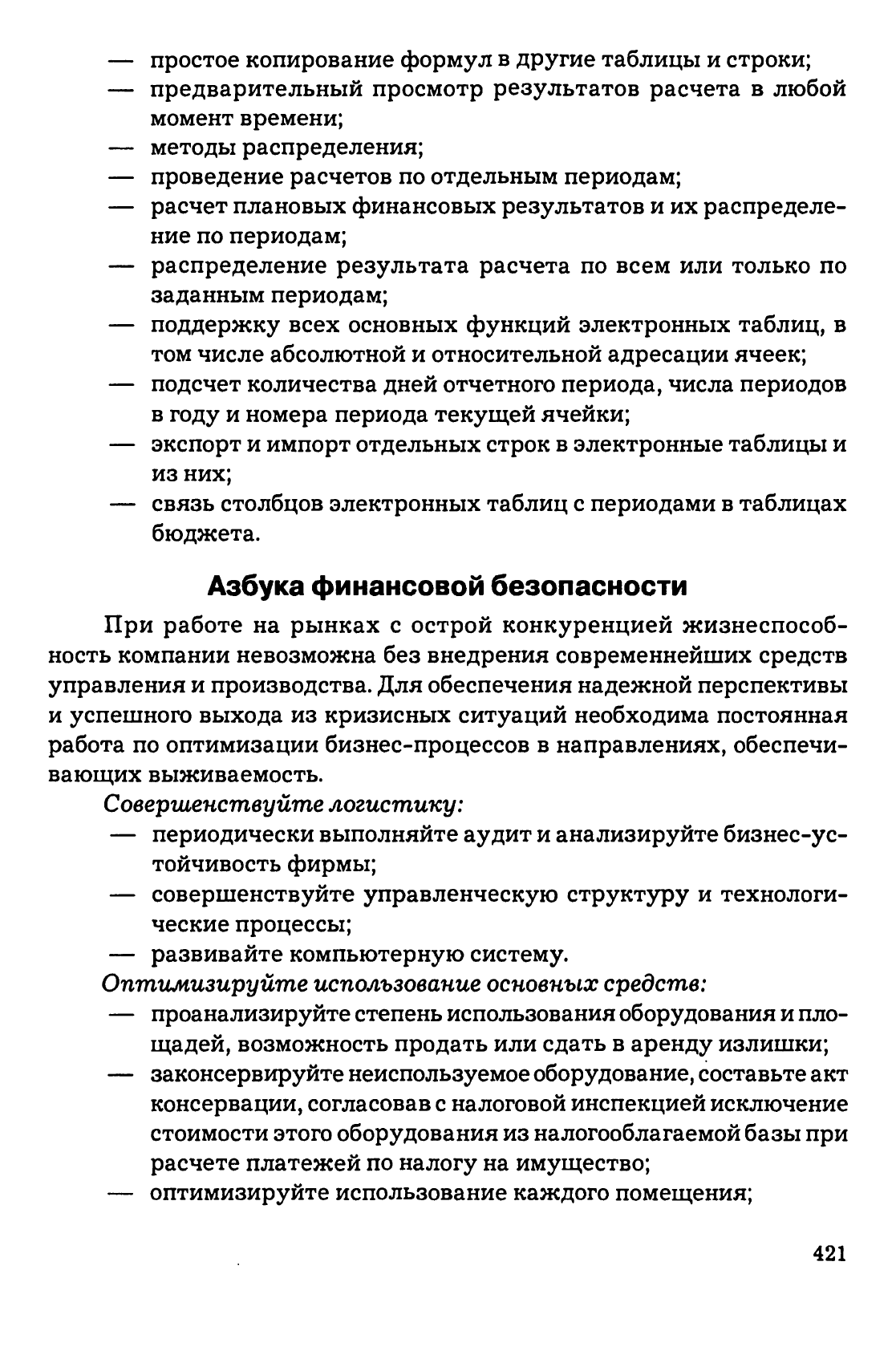 — простое копирование формул в другие таблицы и строки;
— предварительный просмотр результатов расчета в любой момент времени;
— методы распределения;
— проведение расчетов по отдельным периодам;
— расчет плановых финансовых результатов и их распределение по периодам;
— распределение результата расчета по всем или только по заданным периодам;
— поддержку всех основных функций электронных таблиц, в том числе абсолютной и относительной адресации ячеек;
— подсчет количества дней отчетного периода, числа периодов в году и номера периода текущей ячейки;
— экспорт и импорт отдельных строк в электронные таблицы и из них;
— связь столбцов электронных таблиц с периодами в таблицах бюджета.

Азбука финансовой безопасности

При работе на рынках с острой конкуренцией жизнеспособность компании невозможна без внедрения современнейших средств управления и производства. Для обеспечения надежной перспективы и успешного выхода из кризисных ситуаций необходима постоянная работа по оптимизации бизнес-процессов в направлениях, обеспечивающих выживаемость.

Совершенствуйте логистику:
— периодически выполняйте аудит и анализируйте бизнес-устойчивость фирмы;
— совершенствуйте управленческую структуру и технологические процессы;
— развивайте компьютерную систему.

Оптимизируйте использование основных средств:
— проанализируйте степень использования оборудования и площадей, возможность продать или сдать в аренду излишки;
— законсервируйте неиспользуемое оборудование, составьте акт консервации, согласовав с налоговой инспекцией исключение стоимости этого оборудования из налогооблагаемой базы при расчете платежей по налогу на имущество;
— оптимизируйте использование каждого помещения;

421